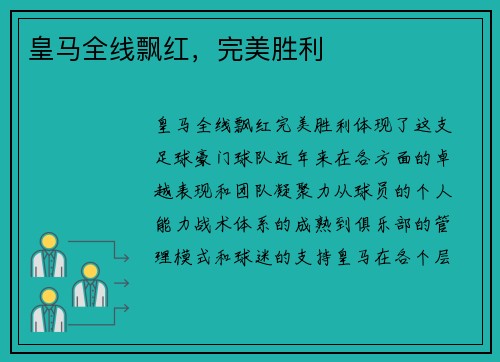 皇马全线飘红，完美胜利

皇马全线飘红完美胜利体现了这支足球豪门球队近年来在各方面的卓越表现和团队凝聚力从球员的个人能力战术体系的成熟到俱乐部的管理模式和球迷的支持皇马在各个层